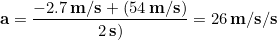 $\mathbf{a} = \frac{-2.7\,\mathbf{m/s} + (54\,\mathbf{m/s})}{2\,\mathbf{s})} = 26\,\mathbf{m/s/s}$